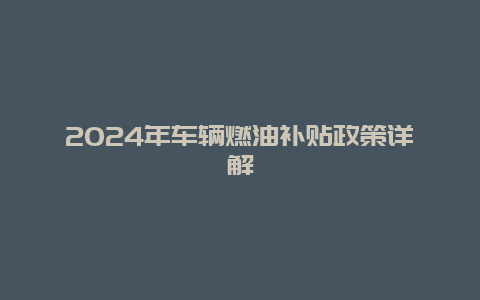 2024年车辆燃油补贴政策详解